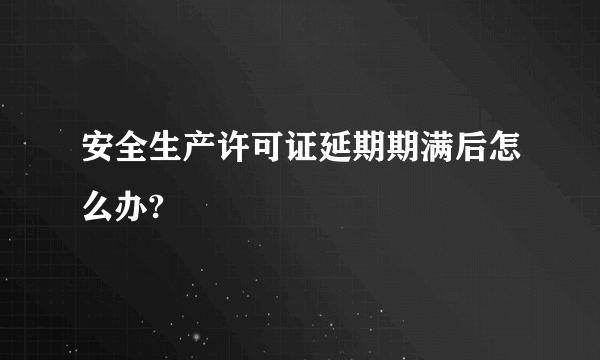 安全生产许可证延期期满后怎么办?